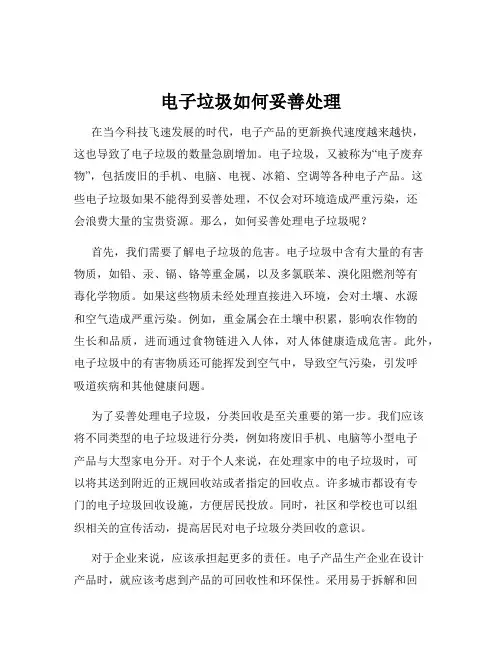 电子垃圾如何妥善处理

在当今科技飞速发展的时代，电子产品的更新换代速度越来越快，这也导致了电子垃圾的数量急剧增加。电子垃圾，又被称为“电子废弃物”，包括废旧的手机、电脑、电视、冰箱、空调等各种电子产品。这些电子垃圾如果不能得到妥善处理，不仅会对环境造成严重污染，还会浪费大量的宝贵资源。那么，如何妥善处理电子垃圾呢？

首先，我们需要了解电子垃圾的危害。电子垃圾中含有大量的有害物质，如铅、汞、镉、铬等重金属，以及多氯联苯、溴化阻燃剂等有毒化学物质。如果这些物质未经处理直接进入环境，会对土壤、水源和空气造成严重污染。例如，重金属会在土壤中积累，影响农作物的生长和品质，进而通过食物链进入人体，对人体健康造成危害。此外，电子垃圾中的有害物质还可能挥发到空气中，导致空气污染，引发呼吸道疾病和其他健康问题。

为了妥善处理电子垃圾，分类回收是至关重要的第一步。我们应该将不同类型的电子垃圾进行分类，例如将废旧手机、电脑等小型电子产品与大型家电分开。对于个人来说，在处理家中的电子垃圾时，可以将其送到附近的正规回收站或者指定的回收点。许多城市都设有专门的电子垃圾回收设施，方便居民投放。同时，社区和学校也可以组织相关的宣传活动，提高居民对电子垃圾分类回收的意识。

对于企业来说，应该承担起更多的责任。电子产品生产企业在设计产品时，就应该考虑到产品的可回收性和环保性。采用易于拆解和回